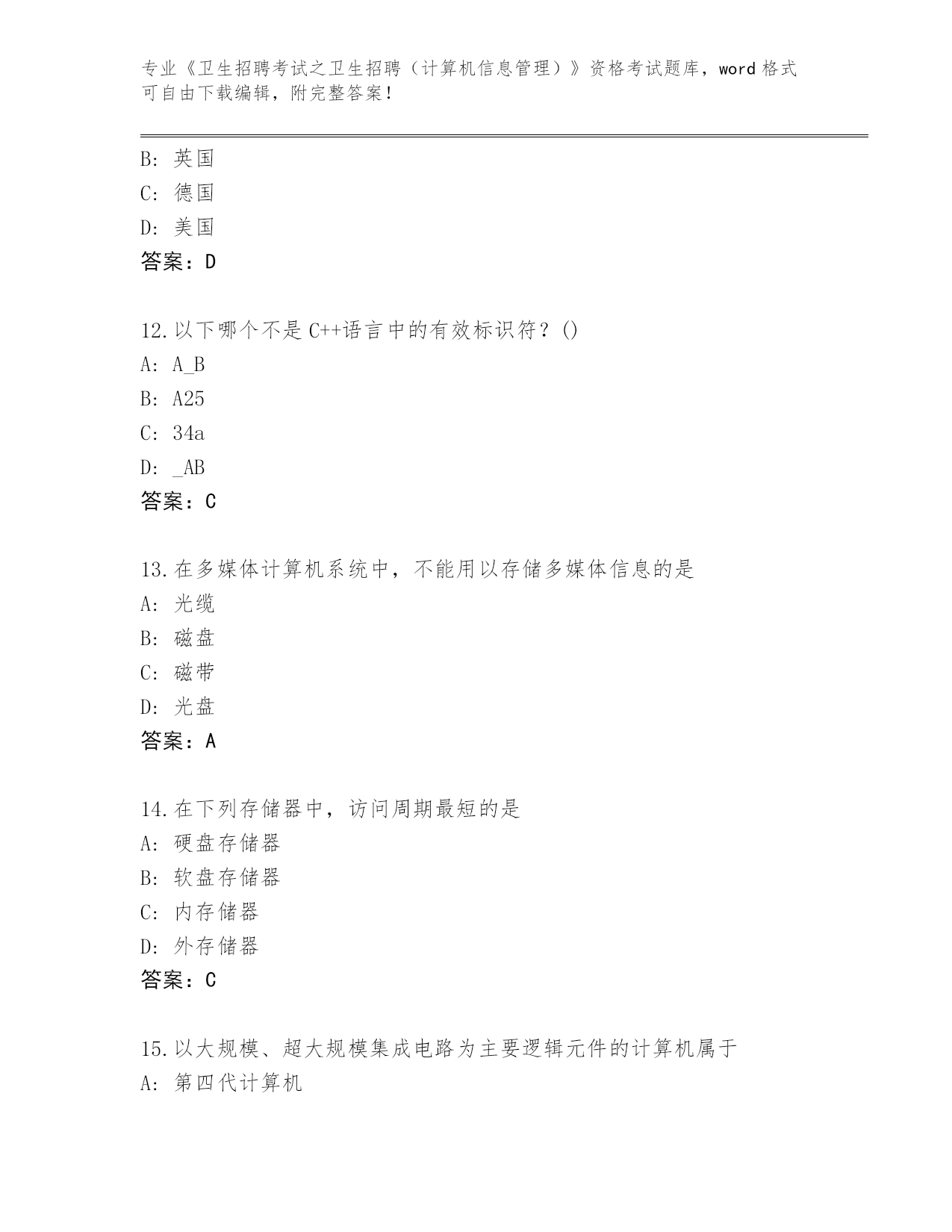 专业《卫生招聘考试之卫生招聘（计算机信息管理）》资格考试题库，word 格式可自由下载编辑，附完整答案！

B: 英国
C: 德国
D: 美国
答案：D

12.以下哪个不是 C++语言中的有效标识符？()
A: A_B
B: A25
C: 34a
D: _AB
答案：C

13.在多媒体计算机系统中，不能用以存储多媒体信息的是
A: 光缆
B: 磁盘
C: 磁带
D: 光盘
答案：A

14.在下列存储器中，访问周期最短的是
A: 硬盘存储器
B: 软盘存储器
C: 内存储器
D: 外存储器
答案：C

15.以大规模、超大规模集成电路为主要逻辑元件的计算机属于
A: 第四代计算机